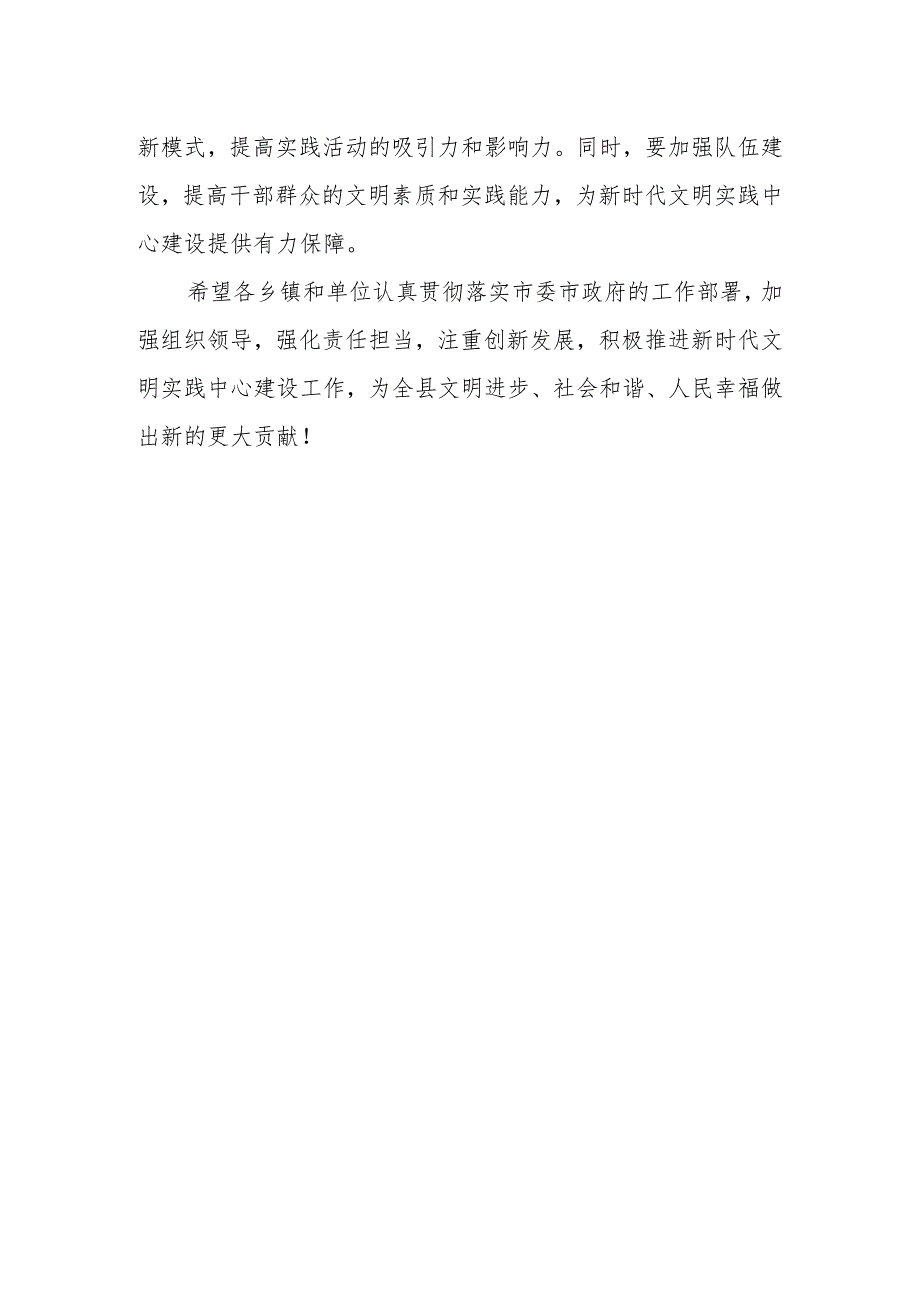 新模式，提高实践活动的吸引力和影响力。同时，要加强队伍建设，提高干部群众的文明素质和实践能力，为新时代文明实践中心建设提供有力保障。

希望各乡镇和单位认真贯彻落实市委市政府的工作部署，加强组织领导，强化责任担当，注重创新发展，积极推进新时代文明实践中心建设工作，为全县文明进步、社会和谐、人民幸福做出新的更大贡献！